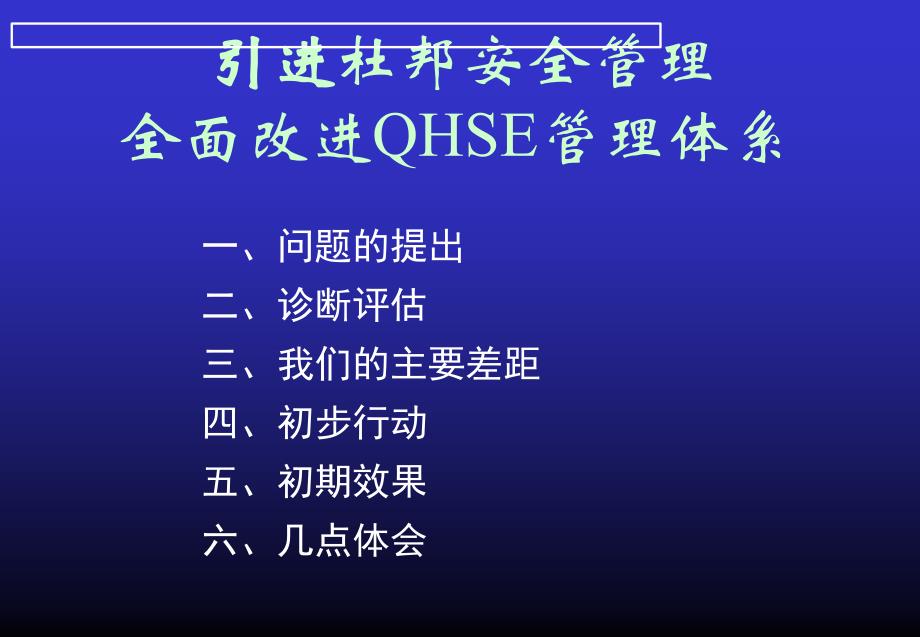 引进杜邦安全管理
全面改进QHSE管理体系

一、问题的提出
二、诊断评估
三、我们的主要差距
四、初步行动
五、初期效果
六、几点体会